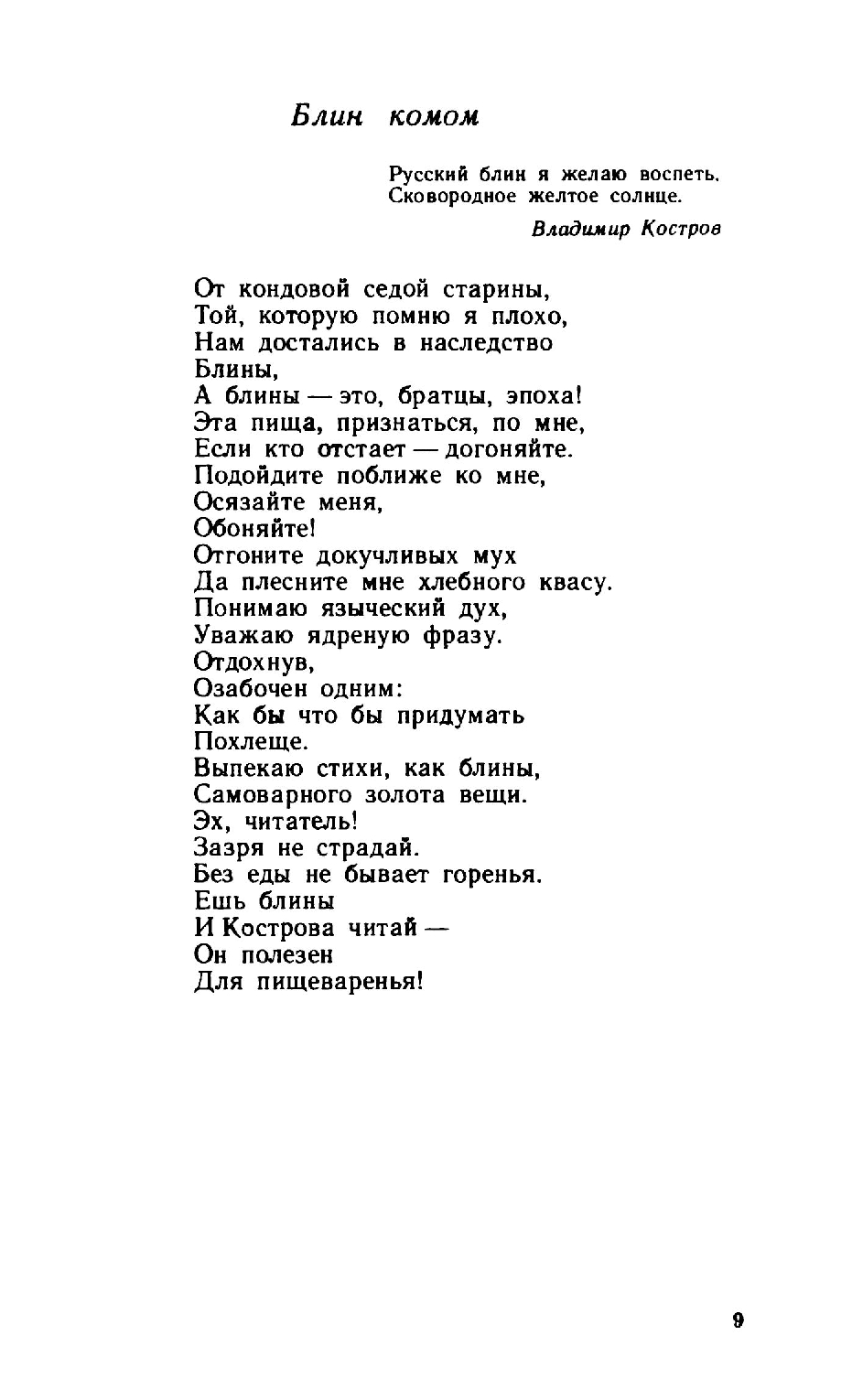 Блин комом

Русский блин я желаю воспеть.
Сковородное желтое солнце.

Владимир Костров

От кондовой седой старины,
Той, которую помню я плохо,
Нам достались в наследство
Блины,
А блины — это, братцы, эпоха!
Эта пища, признаться, по мне,
Если кто отстает — догоняйте.
Подойдите поближе ко мне,
Осязайте меня,
Обоняйте!
Отгоните докучливых мух
Да плесните мне хлебного квасу.
Понимаю языческий дух,
Уважаю ядреную фразу.
Отдохнув,
Озабочен одним:
Как бы что бы придумать
Похлеще.
Выпекаю стихи, как блины,
Самоварного золота вещи.
Эх, читатель!
Зазря не страдай.
Без еды не бывает горенья.
Ешь блины
И Кострова читай —
Он полезен
Для пищеваренья!

9